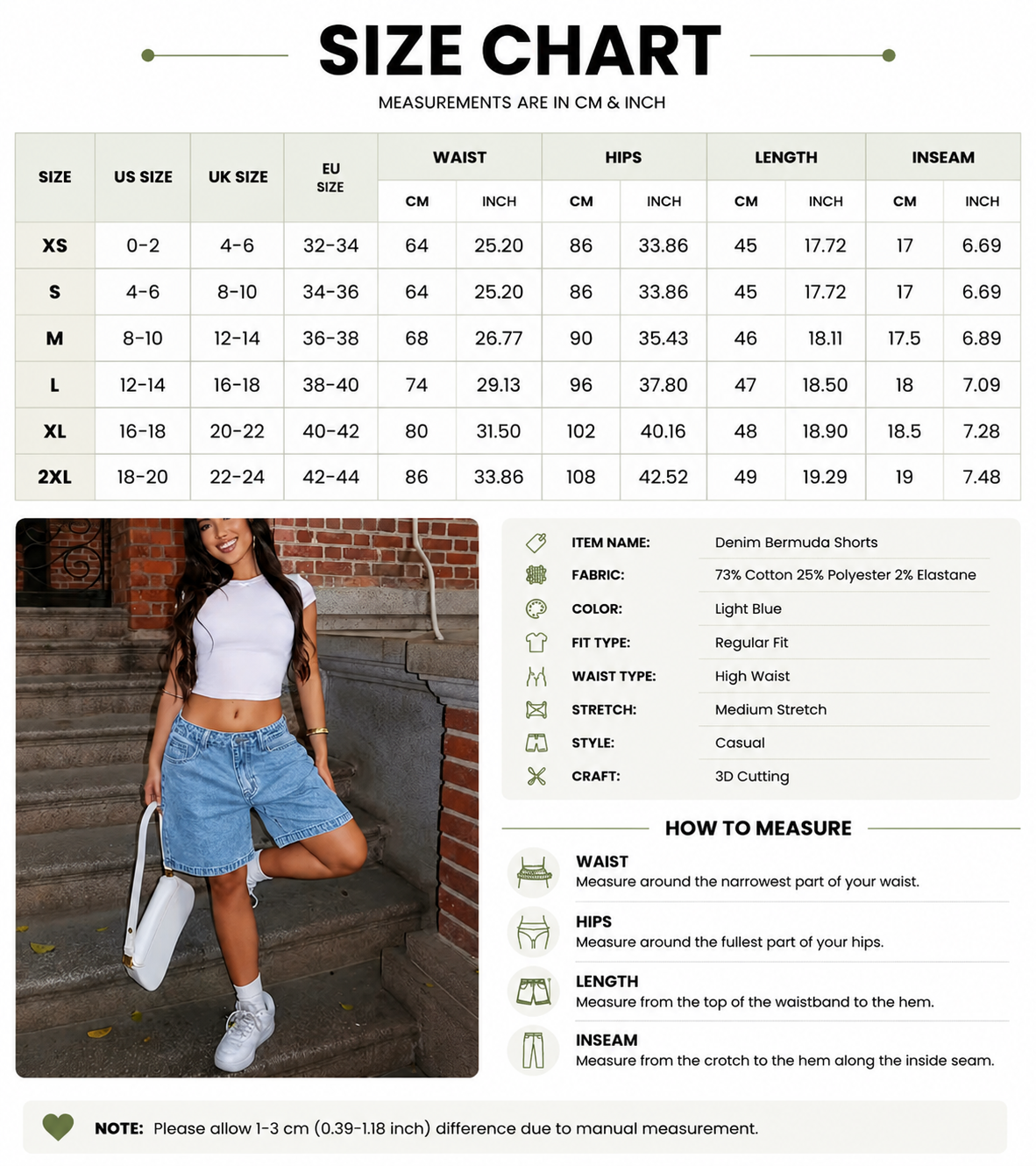 SIZE CHART

MEASUREMENTS ARE IN CM & INCH

| SIZE | US SIZE | UK SIZE | EU SIZE | WAIST CM | WAIST INCH | HIPS CM | HIPS INCH | LENGTH CM | LENGTH INCH | INSEAM CM | INSEAM INCH |
|---|---|---|---|---|---|---|---|---|---|---|---|
| XS | 0-2 | 4-6 | 32-34 | 64 | 25.20 | 86 | 33.86 | 45 | 17.72 | 17 | 6.69 |
| S | 4-6 | 8-10 | 34-36 | 64 | 25.20 | 86 | 33.86 | 45 | 17.72 | 17 | 6.69 |
| M | 8-10 | 12-14 | 36-38 | 68 | 26.77 | 90 | 35.43 | 46 | 18.11 | 17.5 | 6.89 |
| L | 12-14 | 16-18 | 38-40 | 74 | 29.13 | 96 | 37.80 | 47 | 18.50 | 18 | 7.09 |
| XL | 16-18 | 20-22 | 40-42 | 80 | 31.50 | 102 | 40.16 | 48 | 18.90 | 18.5 | 7.28 |
| 2XL | 18-20 | 22-24 | 42-44 | 86 | 33.86 | 108 | 42.52 | 49 | 19.29 | 19 | 7.48 |

| | |
|---|---|
| ITEM NAME: | Denim Bermuda Shorts |
| FABRIC: | 73% Cotton 25% Polyester 2% Elastane |
| COLOR: | Light Blue |
| FIT TYPE: | Regular Fit |
| WAIST TYPE: | High Waist |
| STRETCH: | Medium Stretch |
| STYLE: | Casual |
| CRAFT: | 3D Cutting |

HOW TO MEASURE

WAIST
Measure around the narrowest part of your waist.

HIPS
Measure around the fullest part of your hips.

LENGTH
Measure from the top of the waistband to the hem.

INSEAM
Measure from the crotch to the hem along the inside seam.

NOTE: Please allow 1-3 cm (0.39-1.18 inch) difference due to manual measurement.